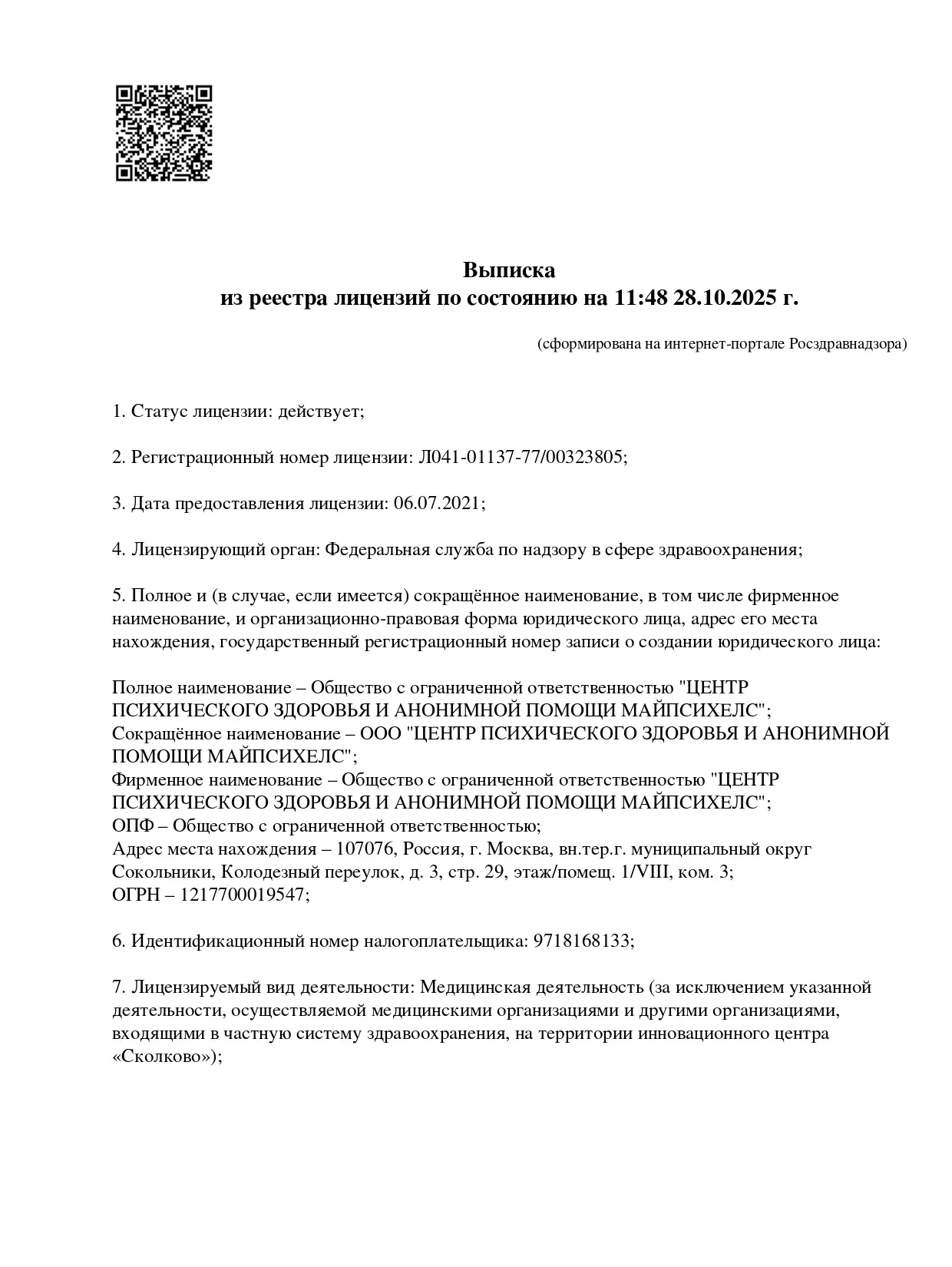 Выписка
из реестра лицензий по состоянию на 11:48 28.10.2025 г.

(сформирована на интернет-портале Росздравнадзора)

1. Статус лицензии: действует;

2. Регистрационный номер лицензии: Л041-01137-77/00323805;

3. Дата предоставления лицензии: 06.07.2021;

4. Лицензирующий орган: Федеральная служба по надзору в сфере здравоохранения;

5. Полное и (в случае, если имеется) сокращённое наименование, в том числе фирменное наименование, и организационно-правовая форма юридического лица, адрес его места нахождения, государственный регистрационный номер записи о создании юридического лица:

Полное наименование – Общество с ограниченной ответственностью "ЦЕНТР ПСИХИЧЕСКОГО ЗДОРОВЬЯ И АНОНИМНОЙ ПОМОЩИ МАЙПСИХЕЛС";
Сокращённое наименование – ООО "ЦЕНТР ПСИХИЧЕСКОГО ЗДОРОВЬЯ И АНОНИМНОЙ ПОМОЩИ МАЙПСИХЕЛС";
Фирменное наименование – Общество с ограниченной ответственностью "ЦЕНТР ПСИХИЧЕСКОГО ЗДОРОВЬЯ И АНОНИМНОЙ ПОМОЩИ МАЙПСИХЕЛС";
ОПФ – Общество с ограниченной ответственностью;
Адрес места нахождения – 107076, Россия, г. Москва, вн.тер.г. муниципальный округ Сокольники, Колодезный переулок, д. 3, стр. 29, этаж/помещ. 1/VIII, ком. 3;
ОГРН – 1217700019547;

6. Идентификационный номер налогоплательщика: 9718168133;

7. Лицензируемый вид деятельности: Медицинская деятельность (за исключением указанной деятельности, осуществляемой медицинскими организациями и другими организациями, входящими в частную систему здравоохранения, на территории инновационного центра «Сколково»);